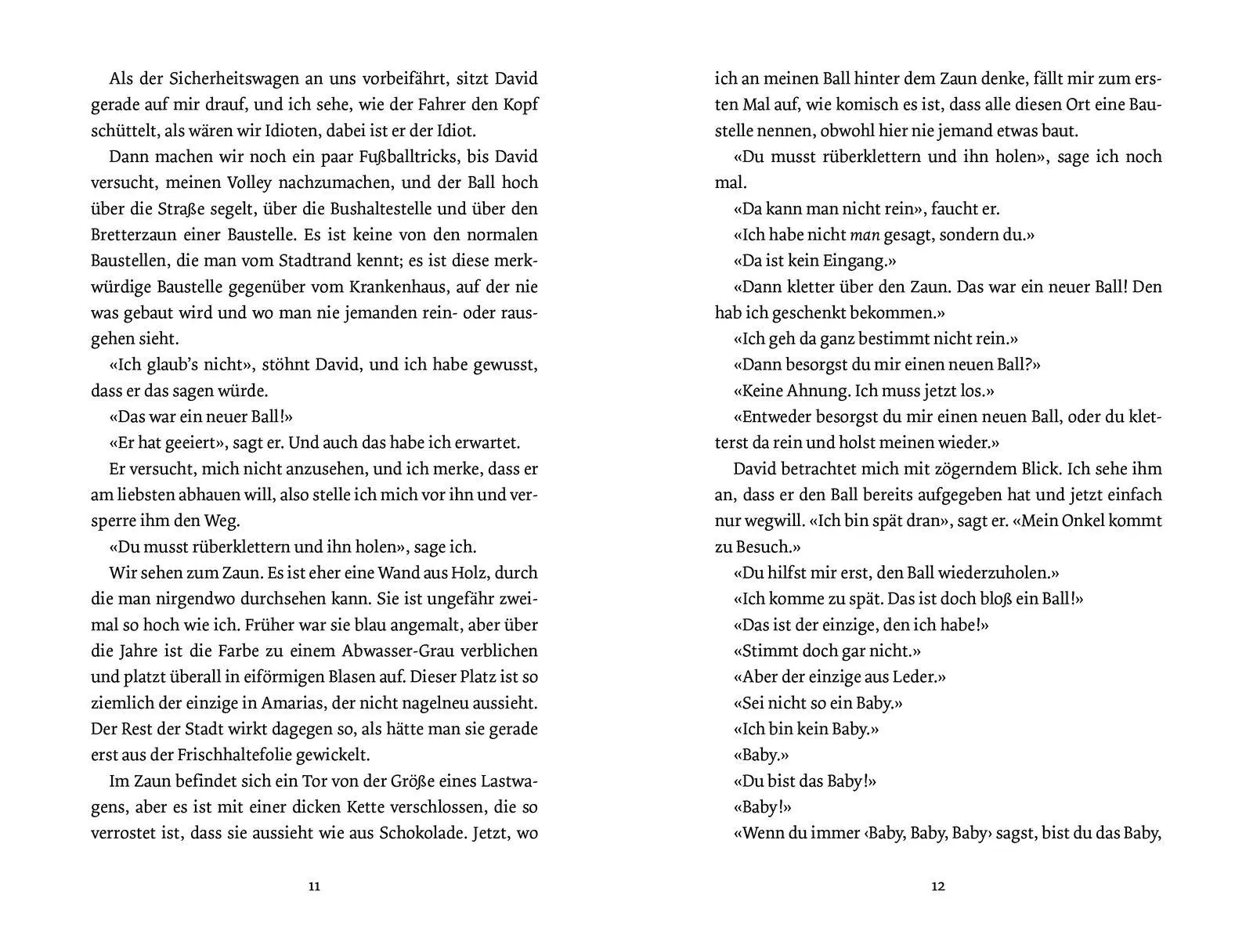 Als der Sicherheitswagen an uns vorbeifährt, sitzt David gerade auf mir drauf, und ich sehe, wie der Fahrer den Kopf schüttelt, als wären wir Idioten, dabei ist er der Idiot.

Dann machen wir noch ein paar Fußballtricks, bis David versucht, meinen Volley nachzumachen, und der Ball hoch über die Straße segelt, über die Bushaltestelle und über den Bretterzaun einer Baustelle. Es ist keine von den normalen Baustellen, die man vom Stadtrand kennt; es ist diese merkwürdige Baustelle gegenüber vom Krankenhaus, auf der nie was gebaut wird und wo man nie jemanden rein- oder rausgehen sieht.

«Ich glaub's nicht», stöhnt David, und ich habe gewusst, dass er das sagen würde.

«Das war ein neuer Ball!»

«Er hat geeiert», sagt er. Und auch das habe ich erwartet.

Er versucht, mich nicht anzusehen, und ich merke, dass er am liebsten abhauen will, also stelle ich mich vor ihn und versperre ihm den Weg.

«Du musst rüberklettern und ihn holen», sage ich.

Wir sehen zum Zaun. Es ist eher eine Wand aus Holz, durch die man nirgendwo durchsehen kann. Sie ist ungefähr zweimal so hoch wie ich. Früher war sie blau angemalt, aber über die Jahre ist die Farbe zu einem Abwasser-Grau verblichen und platzt überall in eiförmigen Blasen auf. Dieser Platz ist so ziemlich der einzige in Amarias, der nicht nagelneu aussieht. Der Rest der Stadt wirkt dagegen so, als hätte man sie gerade erst aus der Frischhaltefolie gewickelt.

Im Zaun befindet sich ein Tor von der Größe eines Lastwagens, aber es ist mit einer dicken Kette verschlossen, die so verrostet ist, dass sie aussieht wie aus Schokolade. Jetzt, wo

11

ich an meinen Ball hinter dem Zaun denke, fällt mir zum ersten Mal auf, wie komisch es ist, dass alle diesen Ort eine Baustelle nennen, obwohl hier nie jemand etwas baut.

«Du musst rüberklettern und ihn holen», sage ich noch mal.

«Da kann man nicht rein», faucht er.

«Ich habe nicht man gesagt, sondern du.»

«Da ist kein Eingang.»

«Dann kletter über den Zaun. Das war ein neuer Ball! Den hab ich geschenkt bekommen.»

«Ich geh da ganz bestimmt nicht rein.»

«Dann besorgst du mir einen neuen Ball?»

«Keine Ahnung. Ich muss jetzt los.»

«Entweder besorgst du mir einen neuen Ball, oder du kletterst da rein und holst meinen wieder.»

David betrachtet mich mit zögerndem Blick. Ich sehe ihm an, dass er den Ball bereits aufgegeben hat und jetzt einfach nur wegwill. «Ich bin spät dran», sagt er. «Mein Onkel kommt zu Besuch.»

«Du hilfst mir erst, den Ball wiederzuholen.»

«Ich komme zu spät. Das ist doch bloß ein Ball!»

«Das ist der einzige, den ich habe!»

«Stimmt doch gar nicht.»

«Aber der einzige aus Leder.»

«Sei nicht so ein Baby.»

«Ich bin kein Baby.»

«Baby.»

«Du bist das Baby!»

«Baby!»

«Wenn du immer ‹Baby, Baby, Baby› sagst, bist du das Baby,

12